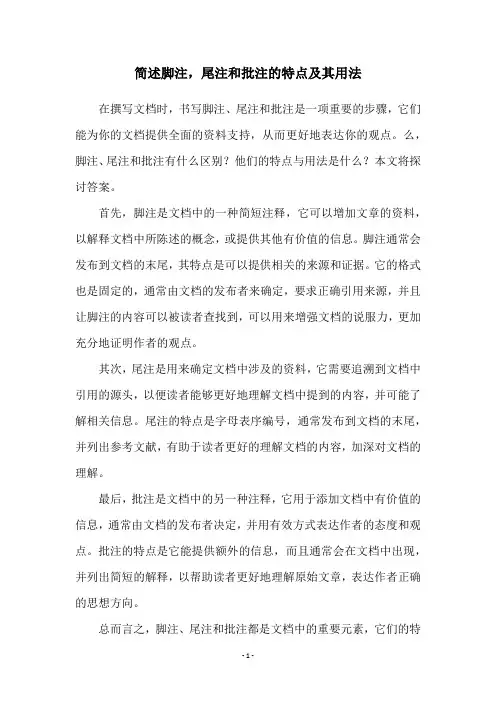 简述脚注，尾注和批注的特点及其用法

在撰写文档时，书写脚注、尾注和批注是一项重要的步骤，它们能为你的文档提供全面的资料支持，从而更好地表达你的观点。么，脚注、尾注和批注有什么区别？他们的特点与用法是什么？本文将探讨答案。

首先，脚注是文档中的一种简短注释，它可以增加文章的资料，以解释文档中所陈述的概念，或提供其他有价值的信息。脚注通常会发布到文档的末尾，其特点是可以提供相关的来源和证据。它的格式也是固定的，通常由文档的发布者来确定，要求正确引用来源，并且让脚注的内容可以被读者查找到，可以用来增强文档的说服力，更加充分地证明作者的观点。

其次，尾注是用来确定文档中涉及的资料，它需要追溯到文档中引用的源头，以便读者能够更好地理解文档中提到的内容，并可能了解相关信息。尾注的特点是字母表序编号，通常发布到文档的末尾，并列出参考文献，有助于读者更好的理解文档的内容，加深对文档的理解。

最后，批注是文档中的另一种注释，它用于添加文档中有价值的信息，通常由文档的发布者决定，并用有效方式表达作者的态度和观点。批注的特点是它能提供额外的信息，而且通常会在文档中出现，并列出简短的解释，以帮助读者更好地理解原始文章，表达作者正确的思想方向。

总而言之，脚注、尾注和批注都是文档中的重要元素，它们的特

- 1 -